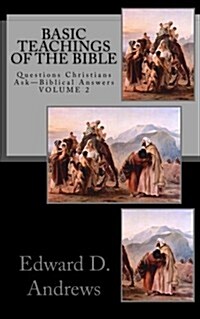 BASIC TEACHINGS OF THE BIBLE

Questions Christians Ask—Biblical Answers
VOLUME 2

Edward D. Andrews